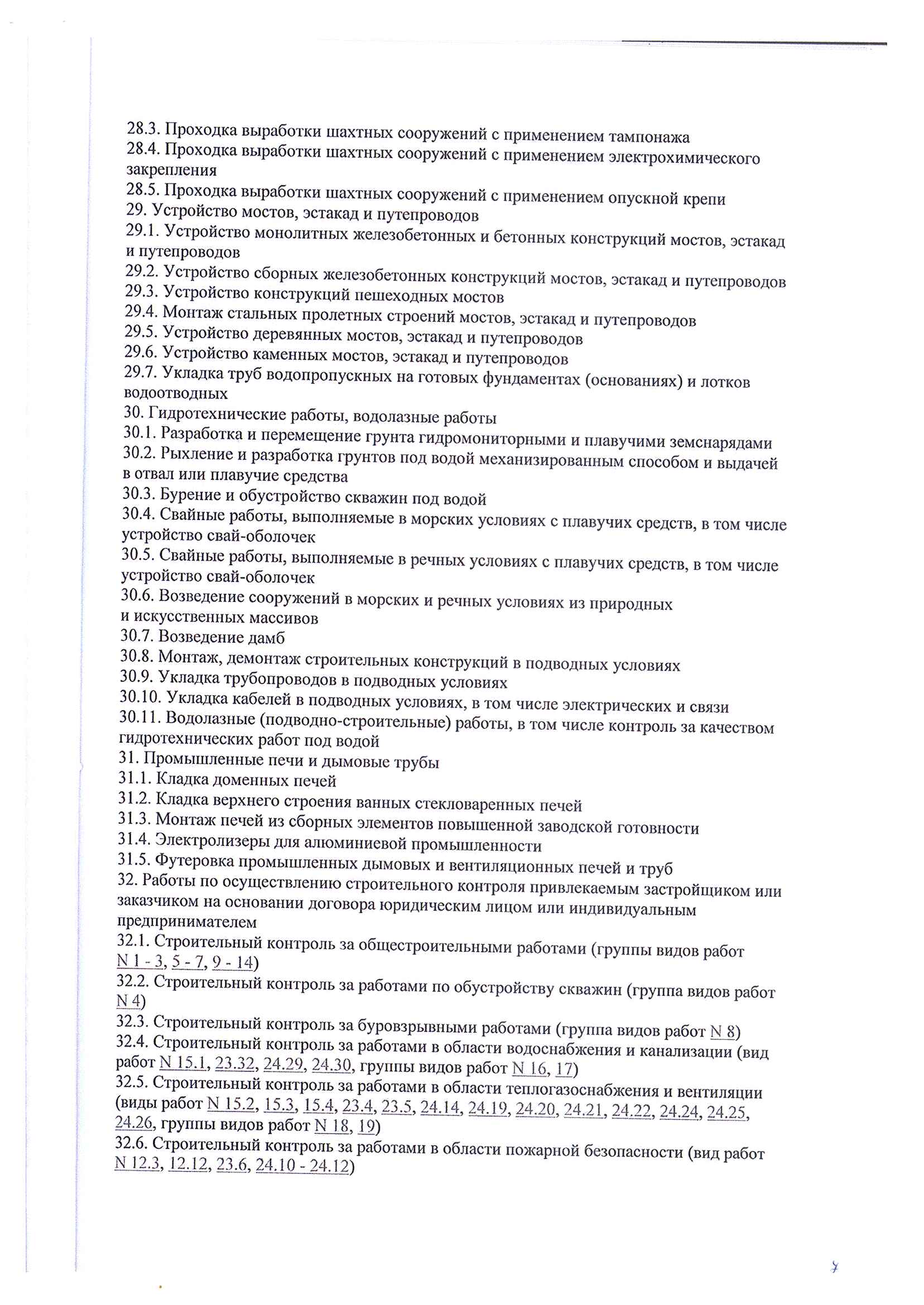 28.3. Проходка выработки шахтных сооружений с применением тампонажа
28.4. Проходка выработки шахтных сооружений с применением электрохимического закрепления
28.5. Проходка выработки шахтных сооружений с применением опускной крепи
29. Устройство мостов, эстакад и путепроводов
29.1. Устройство монолитных железобетонных и бетонных конструкций мостов, эстакад и путепроводов
29.2. Устройство сборных железобетонных конструкций мостов, эстакад и путепроводов
29.3. Устройство конструкций пешеходных мостов
29.4. Монтаж стальных пролетных строений мостов, эстакад и путепроводов
29.5. Устройство деревянных мостов, эстакад и путепроводов
29.6. Устройство каменных мостов, эстакад и путепроводов
29.7. Укладка труб водопропускных на готовых фундаментах (основаниях) и лотков водоотводных
30. Гидротехнические работы, водолазные работы
30.1. Разработка и перемещение грунта гидромониторными и плавучими земснарядами
30.2. Рыхление и разработка грунтов под водой механизированным способом и выдачей в отвал или плавучие средства
30.3. Бурение и обустройство скважин под водой
30.4. Свайные работы, выполняемые в морских условиях с плавучих средств, в том числе устройство свай-оболочек
30.5. Свайные работы, выполняемые в речных условиях с плавучих средств, в том числе устройство свай-оболочек
30.6. Возведение сооружений в морских и речных условиях из природных и искусственных массивов
30.7. Возведение дамб
30.8. Монтаж, демонтаж строительных конструкций в подводных условиях
30.9. Укладка трубопроводов в подводных условиях
30.10. Укладка кабелей в подводных условиях, в том числе электрических и связи
30.11. Водолазные (подводно-строительные) работы, в том числе контроль за качеством гидротехнических работ под водой
31. Промышленные печи и дымовые трубы
31.1. Кладка доменных печей
31.2. Кладка верхнего строения ванных стекловаренных печей
31.3. Монтаж печей из сборных элементов повышенной заводской готовности
31.4. Электролизеры для алюминиевой промышленности
31.5. Футеровка промышленных дымовых и вентиляционных печей и труб
32. Работы по осуществлению строительного контроля привлекаемым застройщиком или заказчиком на основании договора юридическим лицом или индивидуальным предпринимателем
32.1. Строительный контроль за общестроительными работами (группы видов работ N 1 - 3, 5 - 7, 9 - 14)
32.2. Строительный контроль за работами по обустройству скважин (группа видов работ N 4)
32.3. Строительный контроль за буровзрывными работами (группа видов работ N 8)
32.4. Строительный контроль за работами в области водоснабжения и канализации (вид работ N 15.1, 23.32, 24.29, 24.30, группы видов работ N 16, 17)
32.5. Строительный контроль за работами в области теплогазоснабжения и вентиляции (виды работ N 15.2, 15.3, 15.4, 23.4, 23.5, 24.14, 24.19, 24.20, 24.21, 24.22, 24.24, 24.25, 24.26, группы видов работ N 18, 19)
32.6. Строительный контроль за работами в области пожарной безопасности (вид работ N 12.3, 12.12, 23.6, 24.10 - 24.12)

7